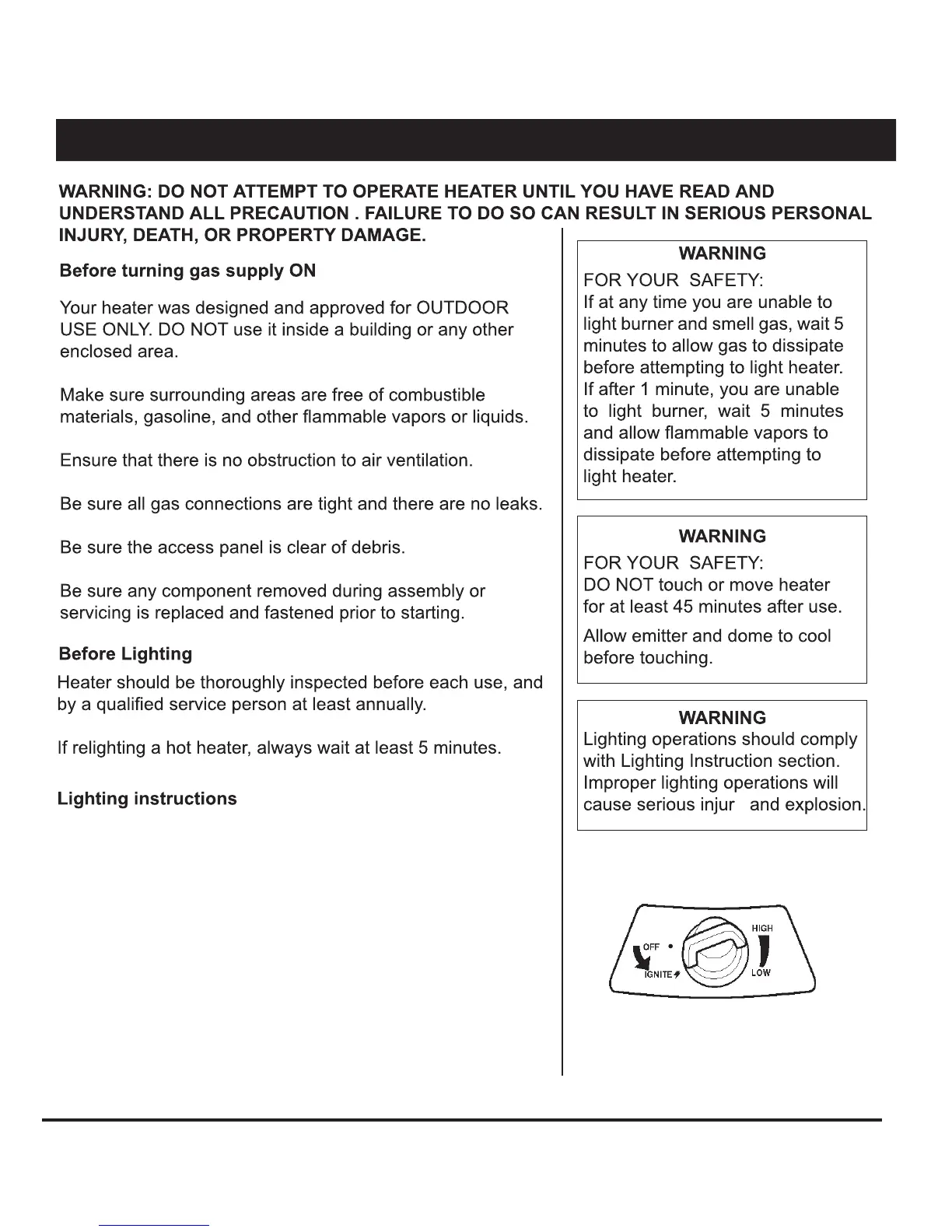 WARNING: DO NOT ATTEMPT TO OPERATE HEATER UNTIL YOU HAVE READ AND UNDERSTAND ALL PRECAUTION . FAILURE TO DO SO CAN RESULT IN SERIOUS PERSONAL INJURY, DEATH, OR PROPERTY DAMAGE.

Before turning gas supply ON

Your heater was designed and approved for OUTDOOR USE ONLY. DO NOT use it inside a building or any other enclosed area.

Make sure surrounding areas are free of combustible materials, gasoline, and other flammable vapors or liquids.

Ensure that there is no obstruction to air ventilation.

Be sure all gas connections are tight and there are no leaks.

Be sure the access panel is clear of debris.

Be sure any component removed during assembly or servicing is replaced and fastened prior to starting.

Before Lighting

Heater should be thoroughly inspected before each use, and by a qualified service person at least annually.

If relighting a hot heater, always wait at least 5 minutes.

Lighting instructions

WARNING
FOR YOUR SAFETY:
If at any time you are unable to light burner and smell gas, wait 5 minutes to allow gas to dissipate before attempting to light heater. If after 1 minute, you are unable to light burner, wait 5 minutes and allow flammable vapors to dissipate before attempting to light heater.

WARNING
FOR YOUR SAFETY:
DO NOT touch or move heater for at least 45 minutes after use.

Allow emitter and dome to cool before touching.

WARNING
Lighting operations should comply with Lighting Instruction section. Improper lighting operations will cause serious injur and explosion.

OFF
IGNITE
HIGH
LOW